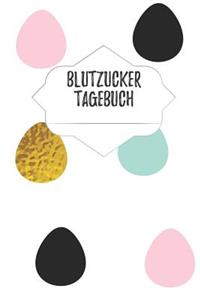 BLUTZUCKER
TAGEBUCH